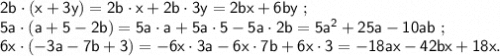 $2b \cdot (x + 3y) = 2b \cdot x + 2b \cdot 3y = 2bx + 6by$ ;
$5a \cdot (a + 5 - 2b) = 5a \cdot a + 5a \cdot 5 - 5a \cdot 2b = 5a^2 + 25a - 10ab$ ;
$6x \cdot (-3a - 7b + 3) = -6x \cdot 3a - 6x \cdot 7b + 6x \cdot 3 = -18ax - 42bx + 18x$.